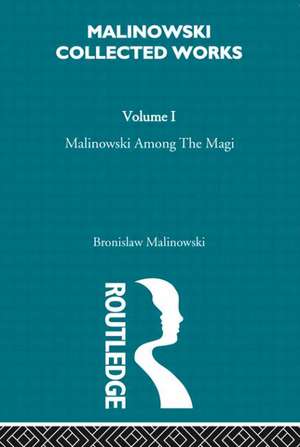 MALINOWSKI
COLLECTED WORKS

Volume I

Malinowski Among The Magi

Bronislaw Malinowski

ROUTLEDGE